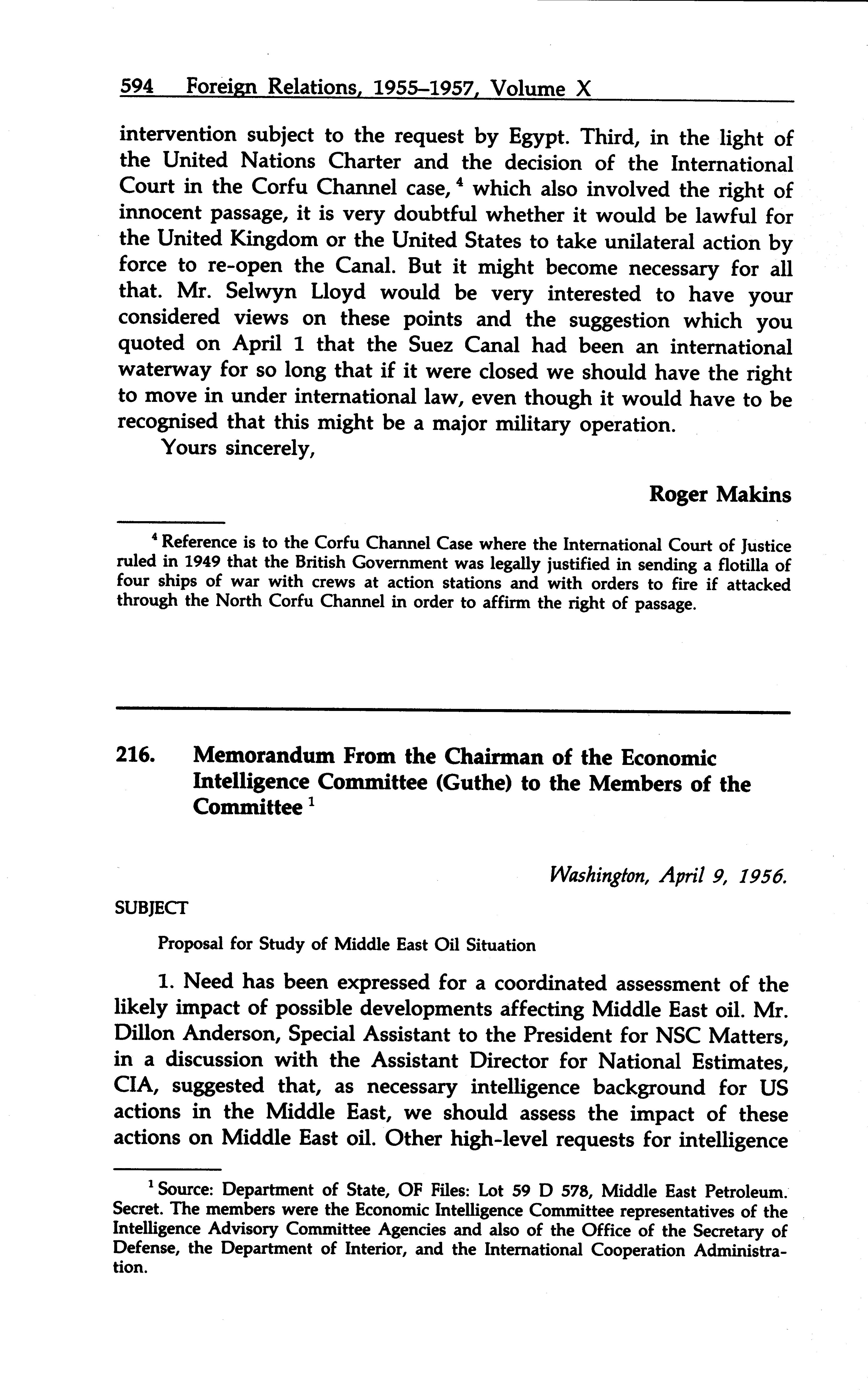 594 Foreign Relations, 1955–1957, Volume X

intervention subject to the request by Egypt. Third, in the light of the United Nations Charter and the decision of the International Court in the Corfu Channel case, $^4$ which also involved the right of innocent passage, it is very doubtful whether it would be lawful for the United Kingdom or the United States to take unilateral action by force to re-open the Canal. But it might become necessary for all that. Mr. Selwyn Lloyd would be very interested to have your considered views on these points and the suggestion which you quoted on April 1 that the Suez Canal had been an international waterway for so long that if it were closed we should have the right to move in under international law, even though it would have to be recognised that this might be a major military operation.

Yours sincerely,

Roger Makins

$^4$ Reference is to the Corfu Channel Case where the International Court of Justice ruled in 1949 that the British Government was legally justified in sending a flotilla of four ships of war with crews at action stations and with orders to fire if attacked through the North Corfu Channel in order to affirm the right of passage.

216. Memorandum From the Chairman of the Economic Intelligence Committee (Guthe) to the Members of the Committee $^1$

Washington, April 9, 1956.

SUBJECT

Proposal for Study of Middle East Oil Situation

1. Need has been expressed for a coordinated assessment of the likely impact of possible developments affecting Middle East oil. Mr. Dillon Anderson, Special Assistant to the President for NSC Matters, in a discussion with the Assistant Director for National Estimates, CIA, suggested that, as necessary intelligence background for US actions in the Middle East, we should assess the impact of these actions on Middle East oil. Other high-level requests for intelligence

$^1$ Source: Department of State, OF Files: Lot 59 D 578, Middle East Petroleum. Secret. The members were the Economic Intelligence Committee representatives of the Intelligence Advisory Committee Agencies and also of the Office of the Secretary of Defense, the Department of Interior, and the International Cooperation Administration.